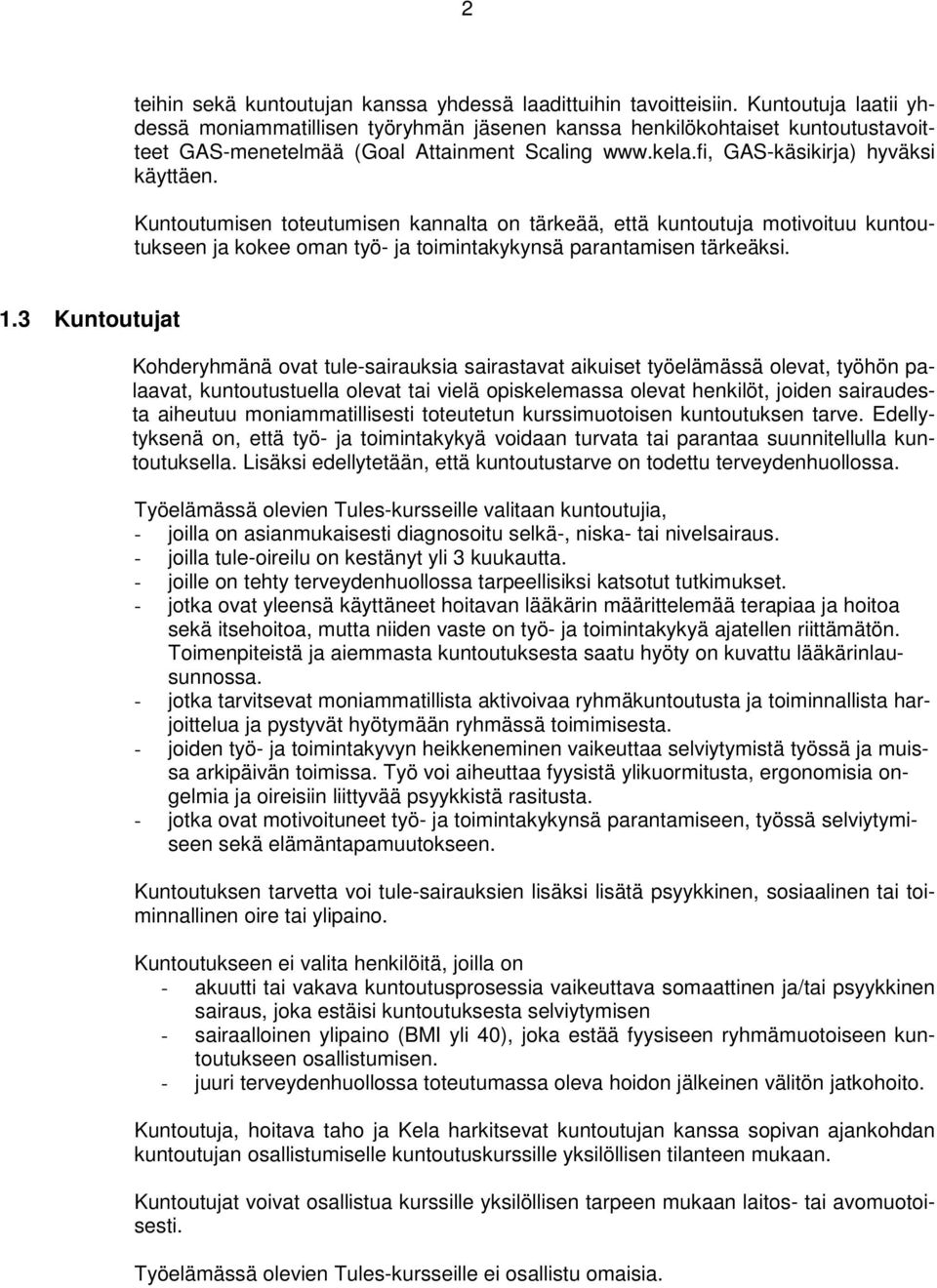 2

teihin sekä kuntoutujan kanssa yhdessä laadittuihin tavoitteisiin. Kuntoutuja laatii yhdessä moniammatillisen työryhmän jäsenen kanssa henkilökohtaiset kuntoutustavoitteet GAS-menetelmää (Goal Attainment Scaling www.kela.fi, GAS-käsikirja) hyväksi käyttäen.

Kuntoutumisen toteutumisen kannalta on tärkeää, että kuntoutuja motivoituu kuntoutukseen ja kokee oman työ- ja toimintakykynsä parantamisen tärkeäksi.

1.3 Kuntoutujat

Kohderyhmänä ovat tule-sairauksia sairastavat aikuiset työelämässä olevat, työhön palaavat, kuntoutustuella olevat tai vielä opiskelemassa olevat henkilöt, joiden sairaudesta aiheutuu moniammatillisesti toteutetun kurssimuotoisen kuntoutuksen tarve. Edellytyksenä on, että työ- ja toimintakykyä voidaan turvata tai parantaa suunnitellulla kuntoutuksella. Lisäksi edellytetään, että kuntoutustarve on todettu terveydenhuollossa.

Työelämässä olevien Tules-kursseille valitaan kuntoutujia,
- joilla on asianmukaisesti diagnosoitu selkä-, niska- tai nivelsairaus.
- joilla tule-oireilu on kestänyt yli 3 kuukautta.
- joille on tehty terveydenhuollossa tarpeellisiksi katsotut tutkimukset.
- jotka ovat yleensä käyttäneet hoitavan lääkärin määrittelemää terapiaa ja hoitoa sekä itsehoitoa, mutta niiden vaste on työ- ja toimintakykyä ajatellen riittämätön. Toimenpiteistä ja aiemmasta kuntoutuksesta saatu hyöty on kuvattu lääkärinlausunnossa.
- jotka tarvitsevat moniammatillista aktivoivaa ryhmäkuntoutusta ja toiminnallista harjoittelua ja pystyvät hyötymään ryhmässä toimimisesta.
- joiden työ- ja toimintakyvyn heikkeneminen vaikeuttaa selviytymistä työssä ja muissa arkipäivän toimissa. Työ voi aiheuttaa fyysistä ylikuormitusta, ergonomisia ongelmia ja oireisiin liittyvää psyykkistä rasitusta.
- jotka ovat motivoituneet työ- ja toimintakykynsä parantamiseen, työssä selviytymiseen sekä elämäntapamuutokseen.

Kuntoutuksen tarvetta voi tule-sairauksien lisäksi lisätä psyykkinen, sosiaalinen tai toiminnallinen oire tai ylipaino.

Kuntoutukseen ei valita henkilöitä, joilla on
- akuutti tai vakava kuntoutusprosessia vaikeuttava somaattinen ja/tai psyykkinen sairaus, joka estäisi kuntoutuksesta selviytymisen
- sairaalloinen ylipaino (BMI yli 40), joka estää fyysiseen ryhmämuotoiseen kuntoutukseen osallistumisen.
- juuri terveydenhuollossa toteutumassa oleva hoidon jälkeinen välitön jatkohoito.

Kuntoutuja, hoitava taho ja Kela harkitsevat kuntoutujan kanssa sopivan ajankohdan kuntoutujan osallistumiselle kuntoutuskurssille yksilöllisen tilanteen mukaan.

Kuntoutujat voivat osallistua kurssille yksilöllisen tarpeen mukaan laitos- tai avomuotoisesti.

Työelämässä olevien Tules-kursseille ei osallistu omaisia.